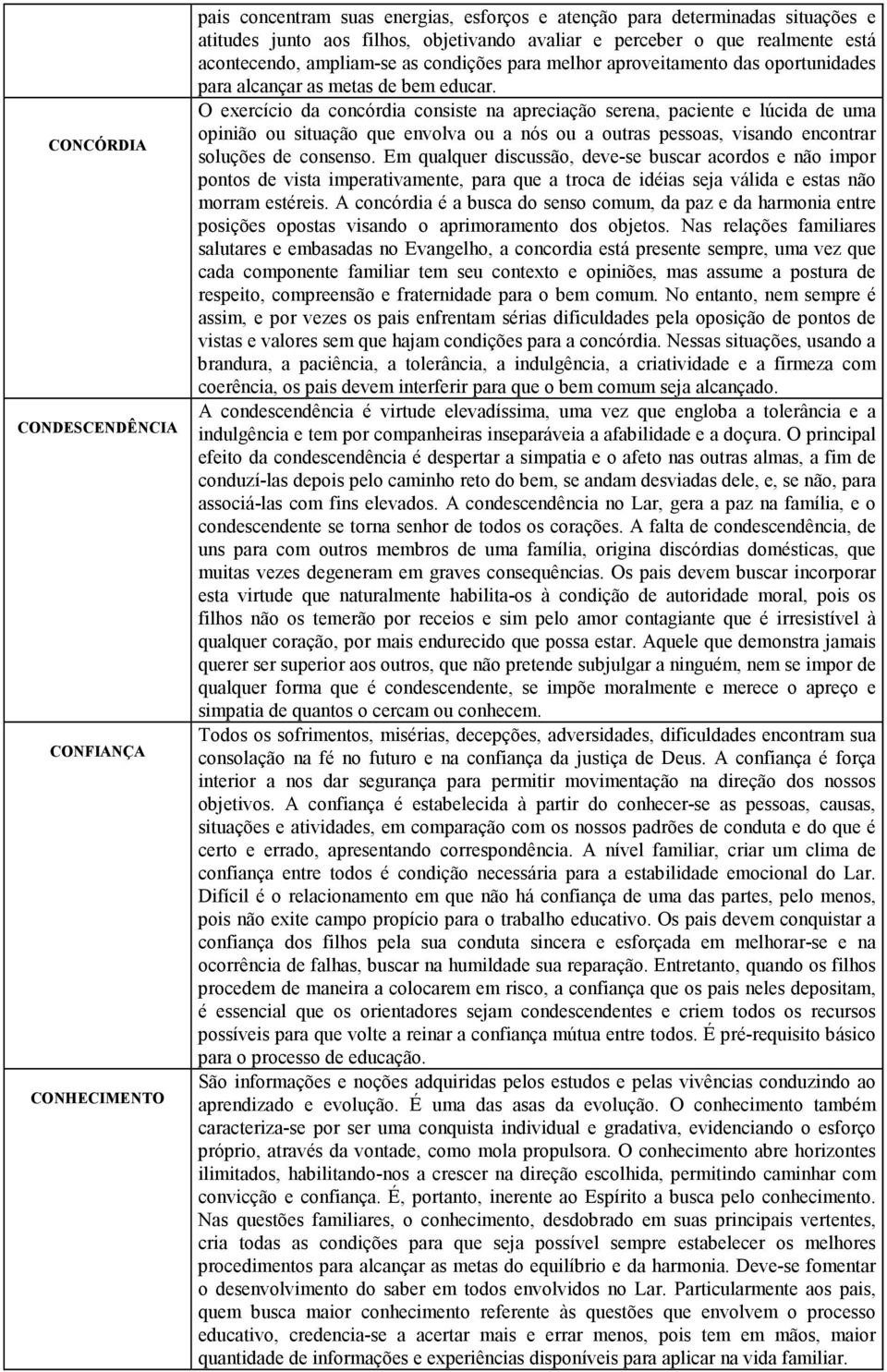 |  |  |
|---|---|
|  | pais concentram suas energias, esforços e atenção para determinadas situações e atitudes junto aos filhos, objetivando avaliar e perceber o que realmente está acontecendo, ampliam-se as condições para melhor aproveitamento das oportunidades para alcançar as metas de bem educar. |
| CONCÓRDIA | O exercício da concórdia consiste na apreciação serena, paciente e lúcida de uma opinião ou situação que envolva ou a nós ou a outras pessoas, visando encontrar soluções de consenso. Em qualquer discussão, deve-se buscar acordos e não impor pontos de vista imperativamente, para que a troca de idéias seja válida e estas não morram estéreis. A concórdia é a busca do senso comum, da paz e da harmonia entre posições opostas visando o aprimoramento dos objetos. Nas relações familiares salutares e embasadas no Evangelho, a concordia está presente sempre, uma vez que cada componente familiar tem seu contexto e opiniões, mas assume a postura de respeito, compreensão e fraternidade para o bem comum. No entanto, nem sempre é assim, e por vezes os pais enfrentam sérias dificuldades pela oposição de pontos de vistas e valores sem que hajam condições para a concórdia. Nessas situações, usando a brandura, a paciência, a tolerância, a indulgência, a criatividade e a firmeza com coerência, os pais devem interferir para que o bem comum seja alcançado. |
| CONDESCENDÊNCIA | A condescendência é virtude elevadíssima, uma vez que engloba a tolerância e a indulgência e tem por companheiras inseparáveia a afabilidade e a doçura. O principal efeito da condescendência é despertar a simpatia e o afeto nas outras almas, a fim de conduzí-las depois pelo caminho reto do bem, se andam desviadas dele, e, se não, para associá-las com fins elevados. A condescendência no Lar, gera a paz na família, e o condescendente se torna senhor de todos os corações. A falta de condescendência, de uns para com outros membros de uma família, origina discórdias domésticas, que muitas vezes degeneram em graves consequências. Os pais devem buscar incorporar esta virtude que naturalmente habilita-os à condição de autoridade moral, pois os filhos não os temerão por receios e sim pelo amor contagiante que é irresistível à qualquer coração, por mais endurecido que possa estar. Aquele que demonstra jamais querer ser superior aos outros, que não pretende subjulgar a ninguém, nem se impor de qualquer forma que é condescendente, se impõe moralmente e merece o apreço e simpatia de quantos o cercam ou conhecem. |
| CONFIANÇA | Todos os sofrimentos, misérias, decepções, adversidades, dificuldades encontram sua consolação na fé no futuro e na confiança da justiça de Deus. A confiança é força interior a nos dar segurança para permitir movimentação na direção dos nossos objetivos. A confiança é estabelecida à partir do conhecer-se as pessoas, causas, situações e atividades, em comparação com os nossos padrões de conduta e do que é certo e errado, apresentando correspondência. A nível familiar, criar um clima de confiança entre todos é condição necessária para a estabilidade emocional do Lar. Difícil é o relacionamento em que não há confiança de uma das partes, pelo menos, pois não exite campo propício para o trabalho educativo. Os pais devem conquistar a confiança dos filhos pela sua conduta sincera e esforçada em melhorar-se e na ocorrência de falhas, buscar na humildade sua reparação. Entretanto, quando os filhos procedem de maneira a colocarem em risco, a confiança que os pais neles depositam, é essencial que os orientadores sejam condescendentes e criem todos os recursos possíveis para que volte a reinar a confiança mútua entre todos. É pré-requisito básico para o processo de educação. |
| CONHECIMENTO | São informações e noções adquiridas pelos estudos e pelas vivências conduzindo ao aprendizado e evolução. É uma das asas da evolução. O conhecimento também caracteriza-se por ser uma conquista individual e gradativa, evidenciando o esforço próprio, através da vontade, como mola propulsora. O conhecimento abre horizontes ilimitados, habilitando-nos a crescer na direção escolhida, permitindo caminhar com convicção e confiança. É, portanto, inerente ao Espírito a busca pelo conhecimento. Nas questões familiares, o conhecimento, desdobrado em suas principais vertentes, cria todas as condições para que seja possível sempre estabelecer os melhores procedimentos para alcançar as metas do equilíbrio e da harmonia. Deve-se fomentar o desenvolvimento do saber em todos envolvidos no Lar. Particularmente aos pais, quem busca maior conhecimento referente às questões que envolvem o processo educativo, credencia-se a acertar mais e errar menos, pois tem em mãos, maior quantidade de informações e experiências disponíveis para aplicar na vida familiar. |